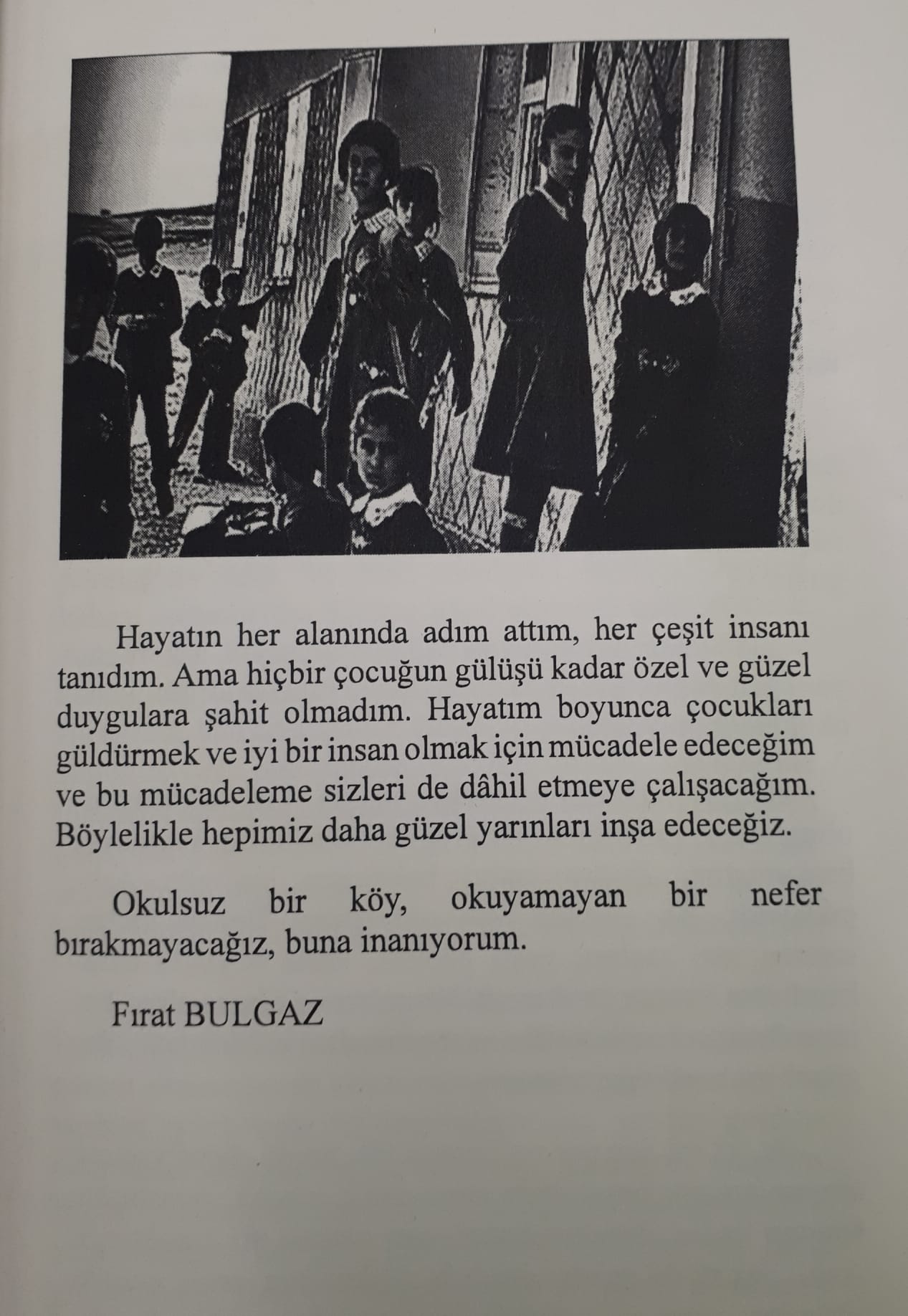 Hayatın her alanında adım attım, her çeşit insanı tanıdım. Ama hiçbir çocuğun gülüşü kadar özel ve güzel duygulara şahit olmadım. Hayatım boyunca çocukları güldürmek ve iyi bir insan olmak için mücadele edeceğim ve bu mücadeleme sizleri de dâhil etmeye çalışacağım. Böylelikle hepimiz daha güzel yarınları inşa edeceğiz.

Okulsuz bir köy, okuyamayan bir nefer bırakmayacağız, buna inanıyorum.

Fırat BULGAZ